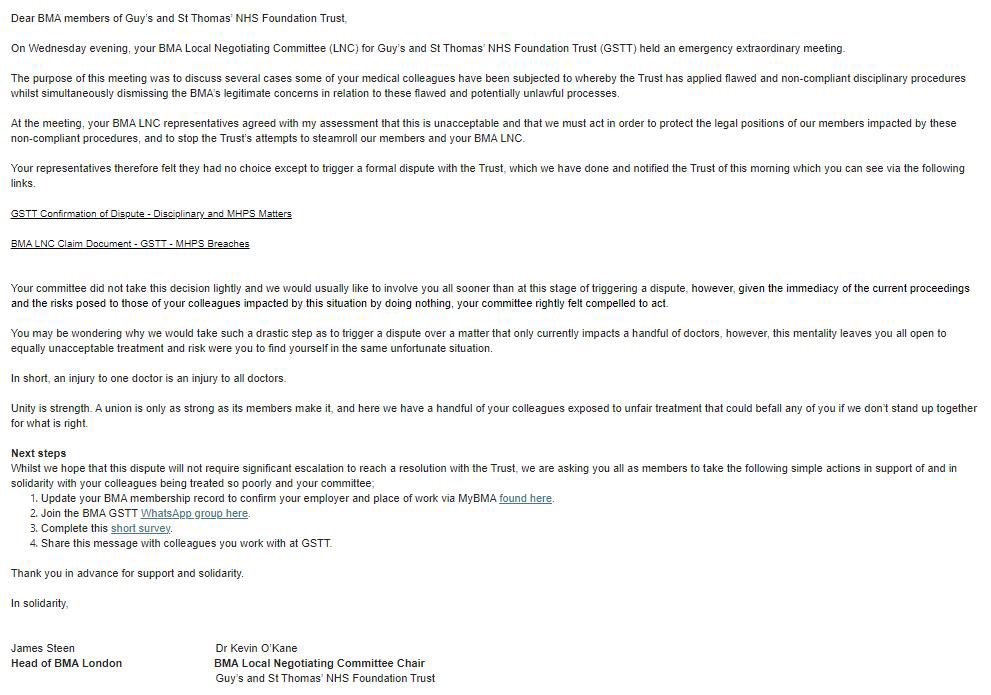 Dear BMA members of Guy's and St Thomas' NHS Foundation Trust,

On Wednesday evening, your BMA Local Negotiating Committee (LNC) for Guy's and St Thomas' NHS Foundation Trust (GSTT) held an emergency extraordinary meeting.

The purpose of this meeting was to discuss several cases some of your medical colleagues have been subjected to whereby the Trust has applied flawed and non-compliant disciplinary procedures whilst simultaneously dismissing the BMA's legitimate concerns in relation to these flawed and potentially unlawful processes.

At the meeting, your BMA LNC representatives agreed with my assessment that this is unacceptable and that we must act in order to protect the legal positions of our members impacted by these non-compliant procedures, and to stop the Trust's attempts to steamroll our members and your BMA LNC.

Your representatives therefore felt they had no choice except to trigger a formal dispute with the Trust, which we have done and notified the Trust of this morning which you can see via the following links.

GSTT Confirmation of Dispute - Disciplinary and MHPS Matters

BMA LNC Claim Document - GSTT - MHPS Breaches

Your committee did not take this decision lightly and we would usually like to involve you all sooner than at this stage of triggering a dispute, however, given the immediacy of the current proceedings and the risks posed to those of your colleagues impacted by this situation by doing nothing, your committee rightly felt compelled to act.

You may be wondering why we would take such a drastic step as to trigger a dispute over a matter that only currently impacts a handful of doctors, however, this mentality leaves you all open to equally unacceptable treatment and risk were you to find yourself in the same unfortunate situation.

In short, an injury to one doctor is an injury to all doctors.

Unity is strength. A union is only as strong as its members make it, and here we have a handful of your colleagues exposed to unfair treatment that could befall any of you if we don't stand up together for what is right.

Next steps
Whilst we hope that this dispute will not require significant escalation to reach a resolution with the Trust, we are asking you all as members to take the following simple actions in support of and in solidarity with your colleagues being treated so poorly and your committee;
1. Update your BMA membership record to confirm your employer and place of work via MyBMA found here.
2. Join the BMA GSTT WhatsApp group here.
3. Complete this short survey.
4. Share this message with colleagues you work with at GSTT.

Thank you in advance for support and solidarity.

In solidarity,

James Steen
Head of BMA London

Dr Kevin O'Kane
BMA Local Negotiating Committee Chair
Guy's and St Thomas' NHS Foundation Trust